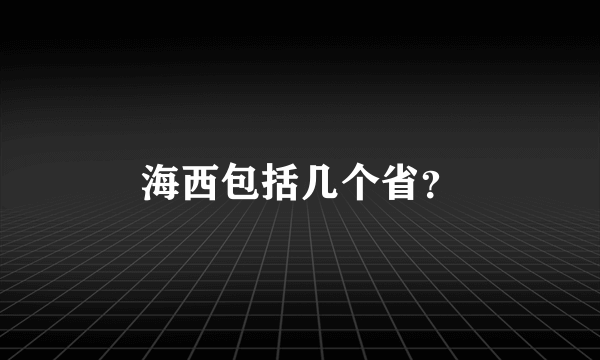 海西包括几个省?